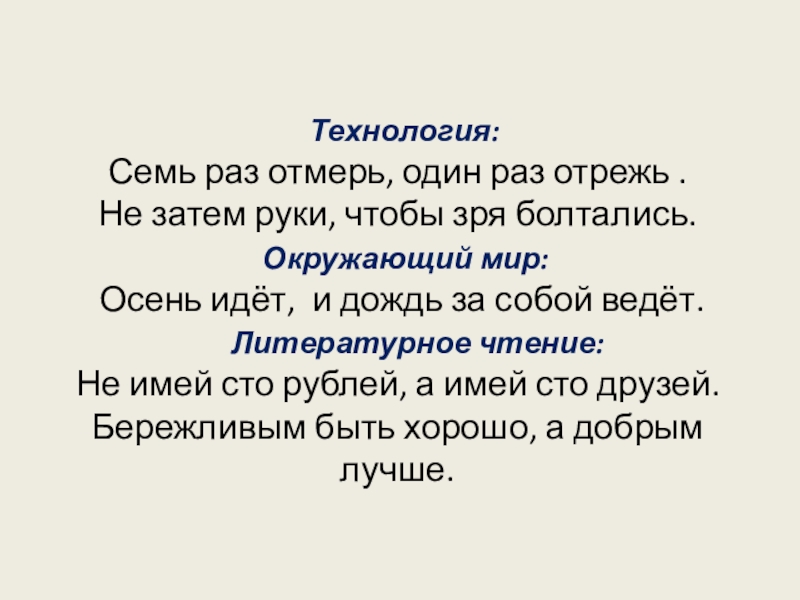 Технология:

Семь раз отмерь, один раз отрежь .

Не затем руки, чтобы зря болтались.

Окружающий мир:

Осень идёт,  и дождь за собой ведёт.

Литературное чтение:

Не имей сто рублей, а имей сто друзей.

Бережливым быть хорошо, а добрым лучше.